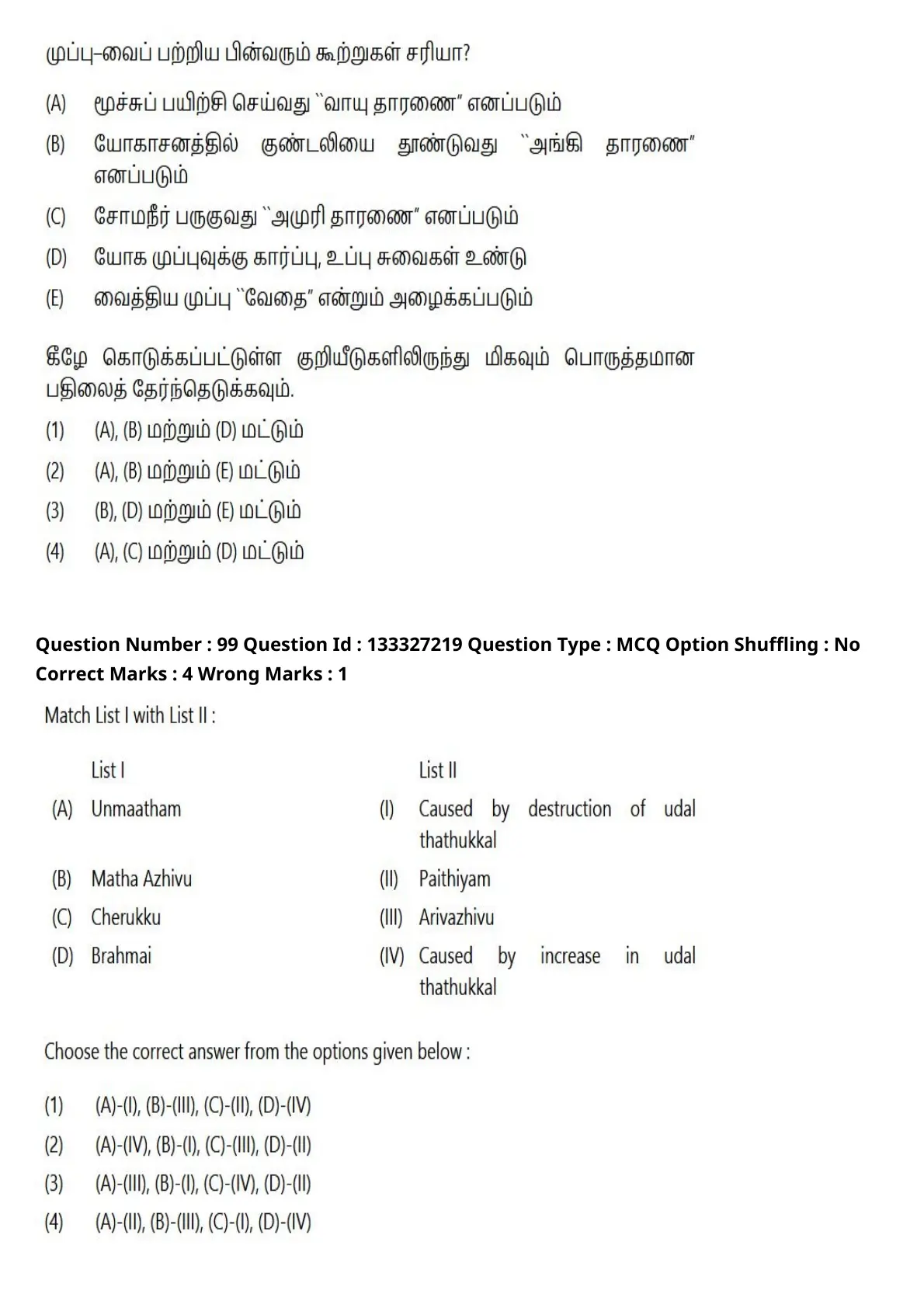 முப்பு–வைப் பற்றிய பின்வரும் கூற்றுகள் சரியா?

(A) மூச்சுப் பயிற்சி செய்வது ``வாயு தாரணை" எனப்படும்

(B) யோகாசனத்தில் குண்டலியை தூண்டுவது ``அங்கி தாரணை" எனப்படும்

(C) சோமநீர் பருகுவது ``அமுரி தாரணை" எனப்படும்

(D) யோக முப்புவுக்கு கார்ப்பு, உப்பு சுவைகள் உண்டு

(E) வைத்திய முப்பு ``வேதை" என்றும் அழைக்கப்படும்

கீழே கொடுக்கப்பட்டுள்ள குறியீடுகளிலிருந்து மிகவும் பொருத்தமான பதிலைத் தேர்ந்தெடுக்கவும்.

(1) (A), (B) மற்றும் (D) மட்டும்

(2) (A), (B) மற்றும் (E) மட்டும்

(3) (B), (D) மற்றும் (E) மட்டும்

(4) (A), (C) மற்றும் (D) மட்டும்

Question Number : 99 Question Id : 133327219 Question Type : MCQ Option Shuffling : No Correct Marks : 4 Wrong Marks : 1

Match List I with List II :

| | List I | | List II |
|---|---|---|---|
| (A) | Unmaatham | (I) | Caused by destruction of udal thathukkal |
| (B) | Matha Azhivu | (II) | Paithiyam |
| (C) | Cherukku | (III) | Arivazhivu |
| (D) | Brahmai | (IV) | Caused by increase in udal thathukkal |

Choose the correct answer from the options given below :

(1) (A)-(I), (B)-(III), (C)-(II), (D)-(IV)

(2) (A)-(IV), (B)-(I), (C)-(III), (D)-(II)

(3) (A)-(III), (B)-(I), (C)-(IV), (D)-(II)

(4) (A)-(II), (B)-(III), (C)-(I), (D)-(IV)